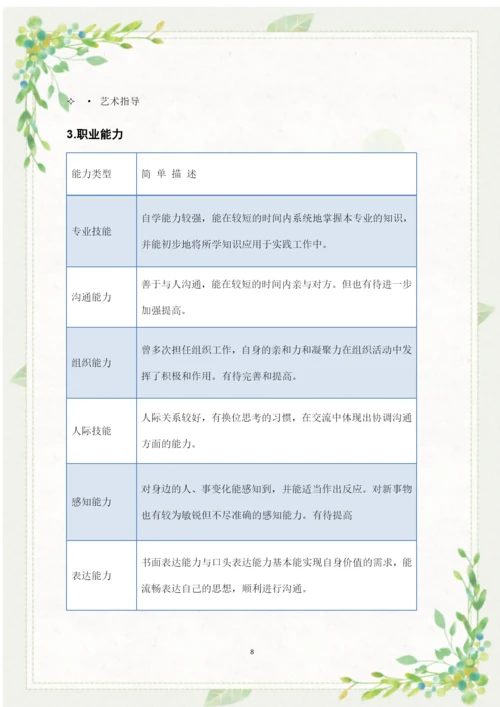 ✧ · 艺术指导

3.职业能力

| 能力类型 | 简 单 描 述 |
|---|---|
| 专业技能 | 自学能力较强，能在较短的时间内系统地掌握本专业的知识，并能初步地将所学知识应用于实践工作中。 |
| 沟通能力 | 善于与人沟通，能在较短的时间内亲与对方。但也有待进一步加强提高。 |
| 组织能力 | 曾多次担任组织工作，自身的亲和力和凝聚力在组织活动中发挥了积极和作用。有待完善和提高。 |
| 人际技能 | 人际关系较好，有换位思考的习惯，在交流中体现出协调沟通方面的能力。 |
| 感知能力 | 对身边的人、事变化能感知到，并能适当作出反应。对新事物也有较为敏锐但不尽准确的感知能力。有待提高 |
| 表达能力 | 书面表达能力与口头表达能力基本能实现自身价值的需求，能流畅表达自己的思想，顺利进行沟通。 |

8